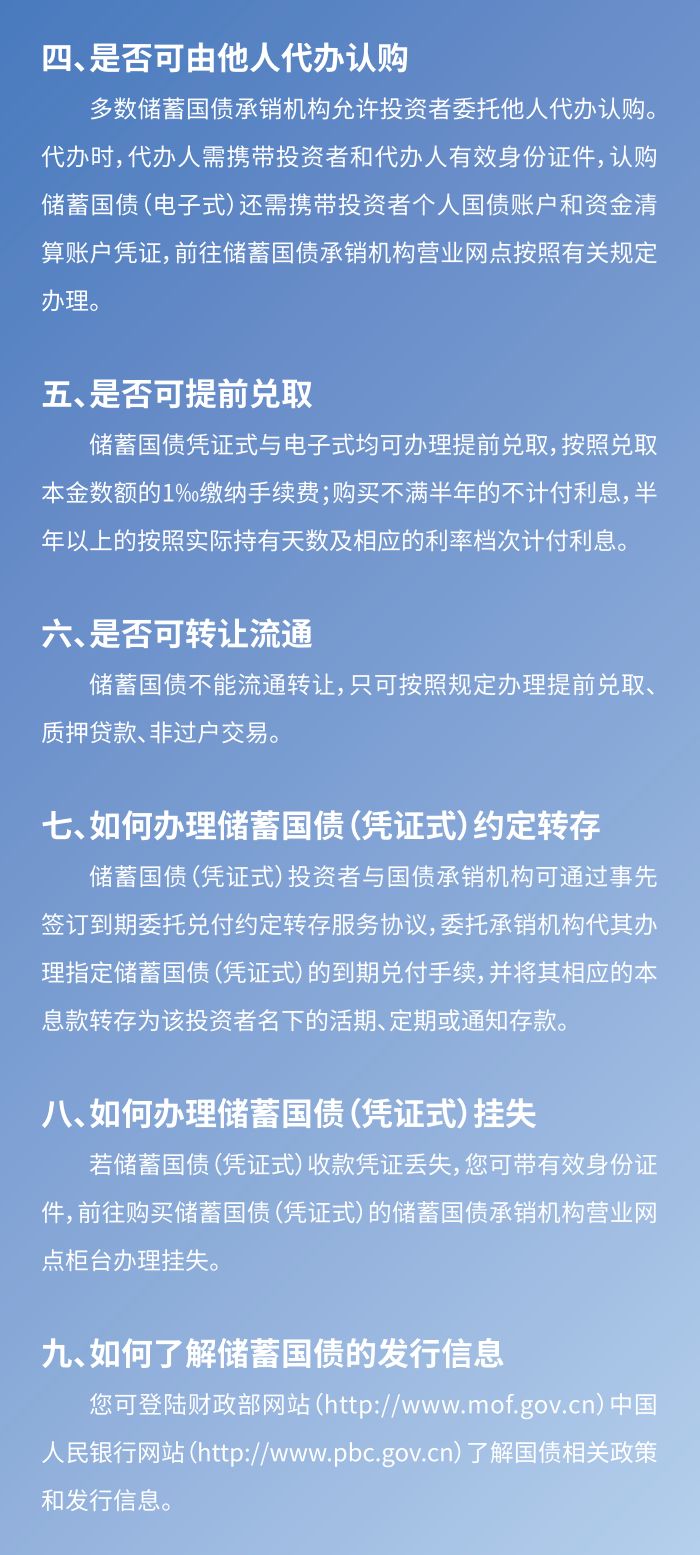 四、是否可由他人代办认购

多数储蓄国债承销机构允许投资者委托他人代办认购。代办时，代办人需携带投资者和代办人有效身份证件，认购储蓄国债（电子式）还需携带投资者个人国债账户和资金清算账户凭证，前往储蓄国债承销机构营业网点按照有关规定办理。

五、是否可提前兑取

储蓄国债凭证式与电子式均可办理提前兑取，按照兑取本金数额的1‰缴纳手续费；购买不满半年的不计付利息，半年以上的按照实际持有天数及相应的利率档次计付利息。

六、是否可转让流通

储蓄国债不能流通转让，只可按照规定办理提前兑取、质押贷款、非过户交易。

七、如何办理储蓄国债（凭证式）约定转存

储蓄国债（凭证式）投资者与国债承销机构可通过事先签订到期委托兑付约定转存服务协议，委托承销机构代其办理指定储蓄国债（凭证式）的到期兑付手续，并将其相应的本息款转存为该投资者名下的活期、定期或通知存款。

八、如何办理储蓄国债（凭证式）挂失

若储蓄国债（凭证式）收款凭证丢失，您可带有效身份证件，前往购买储蓄国债（凭证式）的储蓄国债承销机构营业网点柜台办理挂失。

九、如何了解储蓄国债的发行信息

您可登陆财政部网站（http://www.mof.gov.cn）中国人民银行网站（http://www.pbc.gov.cn）了解国债相关政策和发行信息。